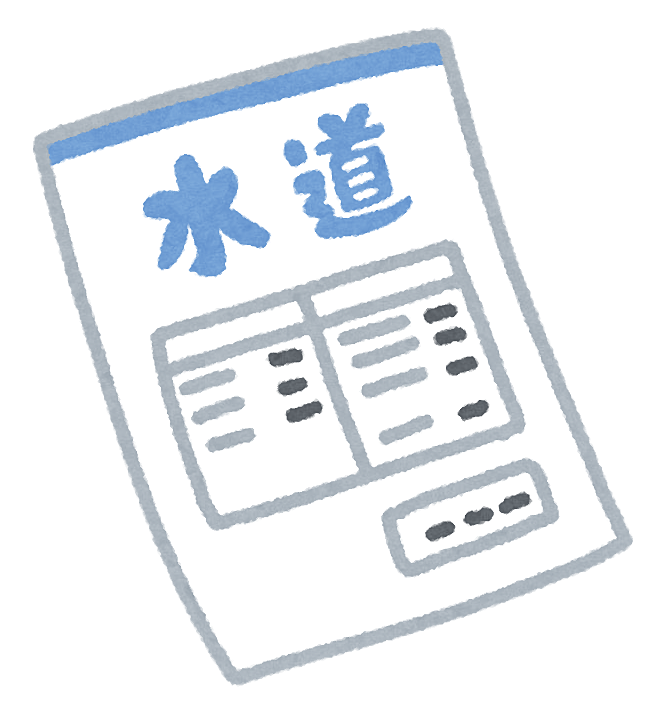 水道